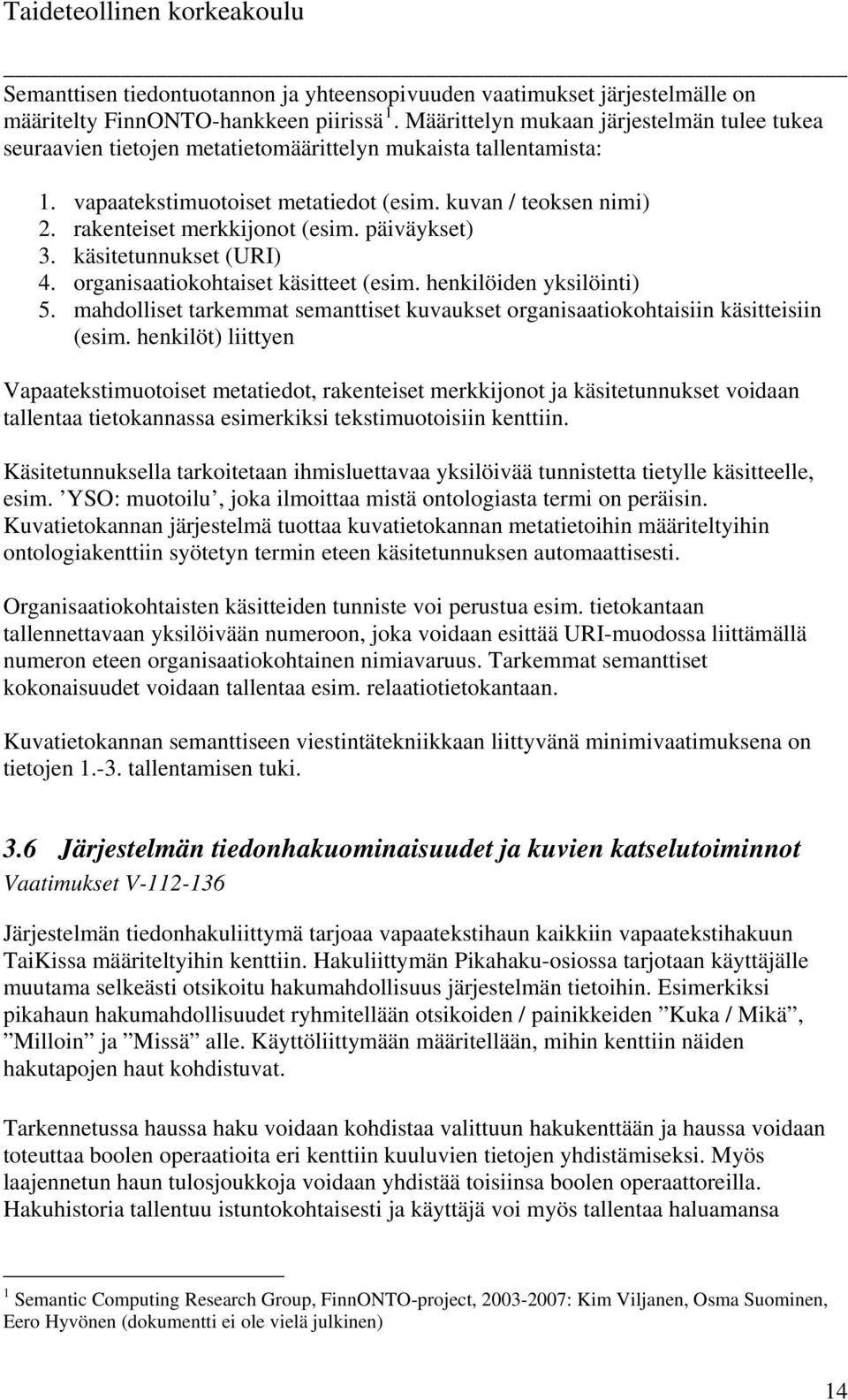 Taideteollinen korkeakoulu

Semanttisen tiedontuotannon ja yhteensopivuuden vaatimukset järjestelmälle on määritelty FinnONTO-hankkeen piirissä $^1$. Määrittelyn mukaan järjestelmän tulee tukea seuraavien tietojen metatietomäärittelyn mukaista tallentamista:

1. vapaatekstimuotoiset metatiedot (esim. kuvan / teoksen nimi)
2. rakenteiset merkkijonot (esim. päiväykset)
3. käsitetunnukset (URI)
4. organisaatiokohtaiset käsitteet (esim. henkilöiden yksilöinti)
5. mahdolliset tarkemmat semanttiset kuvaukset organisaatiokohtaisiin käsitteisiin (esim. henkilöt) liittyen

Vapaatekstimuotoiset metatiedot, rakenteiset merkkijonot ja käsitetunnukset voidaan tallentaa tietokannassa esimerkiksi tekstimuotoisiin kenttiin.

Käsitetunnuksella tarkoitetaan ihmisluettavaa yksilöivää tunnistetta tietylle käsitteelle, esim. ’YSO: muotoilu’, joka ilmoittaa mistä ontologiasta termi on peräisin. Kuvatietokannan järjestelmä tuottaa kuvatietokannan metatietoihin määriteltyihin ontologiakenttiin syötetyn termin eteen käsitetunnuksen automaattisesti.

Organisaatiokohtaisten käsitteiden tunniste voi perustua esim. tietokantaan tallennettavaan yksilöivään numeroon, joka voidaan esittää URI-muodossa liittämällä numeron eteen organisaatiokohtainen nimiavaruus. Tarkemmat semanttiset kokonaisuudet voidaan tallentaa esim. relaatiotietokantaan.

Kuvatietokannan semanttiseen viestintätekniikkaan liittyvänä minimivaatimuksena on tietojen 1.-3. tallentamisen tuki.

3.6 Järjestelmän tiedonhakuominaisuudet ja kuvien katselutoiminnot
Vaatimukset V-112-136

Järjestelmän tiedonhakuliittymä tarjoaa vapaatekstihaun kaikkiin vapaatekstihakuun TaiKissa määriteltyihin kenttiin. Hakuliittymän Pikahaku-osiossa tarjotaan käyttäjälle muutama selkeästi otsikoitu hakumahdollisuus järjestelmän tietoihin. Esimerkiksi pikahaun hakumahdollisuudet ryhmitellään otsikoiden / painikkeiden ”Kuka / Mikä”, ”Milloin” ja ”Missä” alle. Käyttöliittymään määritellään, mihin kenttiin näiden hakutapojen haut kohdistuvat.

Tarkennetussa haussa haku voidaan kohdistaa valittuun hakukenttään ja haussa voidaan toteuttaa boolen operaatioita eri kenttiin kuuluvien tietojen yhdistämiseksi. Myös laajennetun haun tulosjoukkoja voidaan yhdistää toisiinsa boolen operaattoreilla. Hakuhistoria tallentuu istuntokohtaisesti ja käyttäjä voi myös tallentaa haluamansa

$^1$ Semantic Computing Research Group, FinnONTO-project, 2003-2007: Kim Viljanen, Osma Suominen, Eero Hyvönen (dokumentti ei ole vielä julkinen)

14